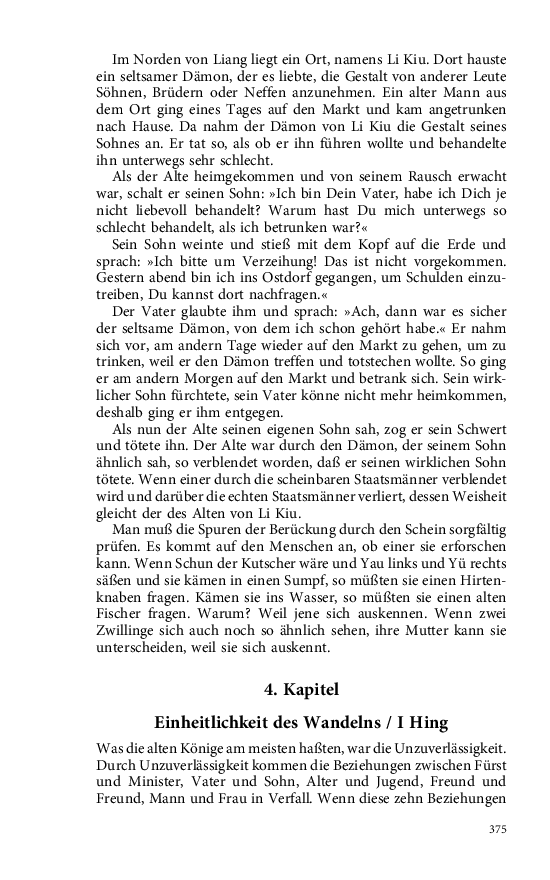 Im Norden von Liang liegt ein Ort, namens Li Kiu. Dort hauste ein seltsamer Dämon, der es liebte, die Gestalt von anderer Leute Söhnen, Brüdern oder Neffen anzunehmen. Ein alter Mann aus dem Ort ging eines Tages auf den Markt und kam angetrunken nach Hause. Da nahm der Dämon von Li Kiu die Gestalt seines Sohnes an. Er tat so, als ob er ihn führen wollte und behandelte ihn unterwegs sehr schlecht.

Als der Alte heimgekommen und von seinem Rausch erwacht war, schalt er seinen Sohn: »Ich bin Dein Vater, habe ich Dich je nicht liebevoll behandelt? Warum hast Du mich unterwegs so schlecht behandelt, als ich betrunken war?«

Sein Sohn weinte und stieß mit dem Kopf auf die Erde und sprach: »Ich bitte um Verzeihung! Das ist nicht vorgekommen. Gestern abend bin ich ins Ostdorf gegangen, um Schulden einzutreiben, Du kannst dort nachfragen.«

Der Vater glaubte ihm und sprach: »Ach, dann war es sicher der seltsame Dämon, von dem ich schon gehört habe.« Er nahm sich vor, am andern Tage wieder auf den Markt zu gehen, um zu trinken, weil er den Dämon treffen und totstechen wollte. So ging er am andern Morgen auf den Markt und betrank sich. Sein wirklicher Sohn fürchtete, sein Vater könne nicht mehr heimkommen, deshalb ging er ihm entgegen.

Als nun der Alte seinen eigenen Sohn sah, zog er sein Schwert und tötete ihn. Der Alte war durch den Dämon, der seinem Sohn ähnlich sah, so verblendet worden, daß er seinen wirklichen Sohn tötete. Wenn einer durch die scheinbaren Staatsmänner verblendet wird und darüber die echten Staatsmänner verliert, dessen Weisheit gleicht der des Alten von Li Kiu.

Man muß die Spuren der Berückung durch den Schein sorgfältig prüfen. Es kommt auf den Menschen an, ob einer sie erforschen kann. Wenn Schun der Kutscher wäre und Yau links und Yü rechts säßen und sie kämen in einen Sumpf, so müßten sie einen Hirtenknaben fragen. Kämen sie ins Wasser, so müßten sie einen alten Fischer fragen. Warum? Weil jene sich auskennen. Wenn zwei Zwillinge sich auch noch so ähnlich sehen, ihre Mutter kann sie unterscheiden, weil sie sich auskennt.

4. Kapitel

Einheitlichkeit des Wandelns / I Hing

Was die alten Könige am meisten haßten, war die Unzuverlässigkeit. Durch Unzuverlässigkeit kommen die Beziehungen zwischen Fürst und Minister, Vater und Sohn, Alter und Jugend, Freund und Freund, Mann und Frau in Verfall. Wenn diese zehn Beziehungen

375